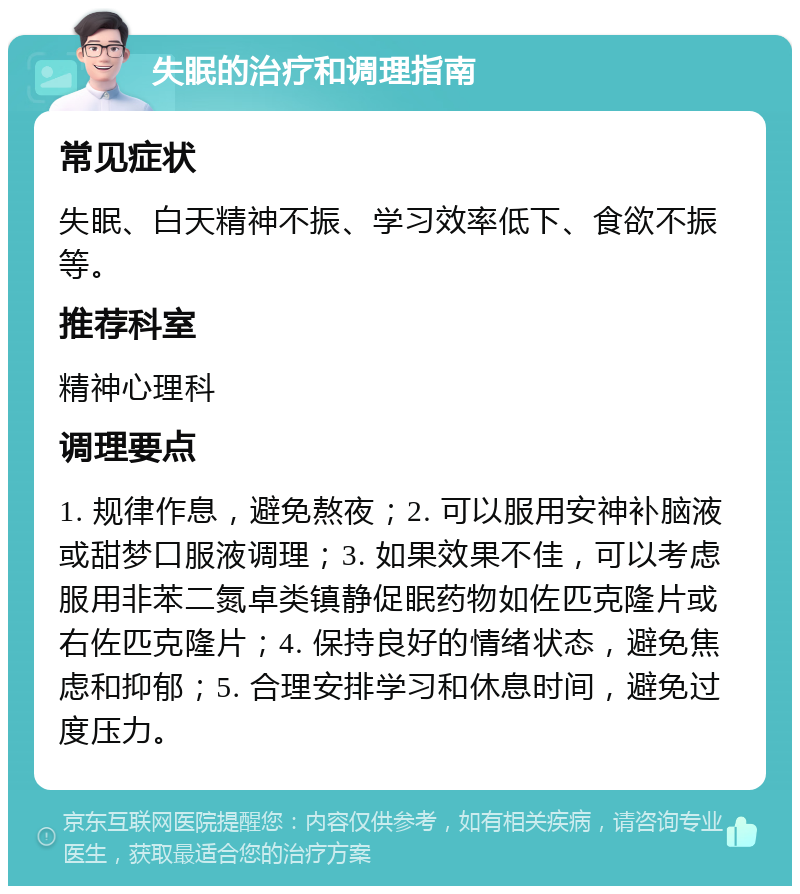 失眠的治疗和调理指南

常见症状

失眠、白天精神不振、学习效率低下、食欲不振等。

推荐科室

精神心理科

调理要点

1. 规律作息，避免熬夜；2. 可以服用安神补脑液或甜梦口服液调理；3. 如果效果不佳，可以考虑服用非苯二氮卓类镇静促眠药物如佐匹克隆片或右佐匹克隆片；4. 保持良好的情绪状态，避免焦虑和抑郁；5. 合理安排学习和休息时间，避免过度压力。

京东互联网医院提醒您：内容仅供参考，如有相关疾病，请咨询专业医生，获取最适合您的治疗方案